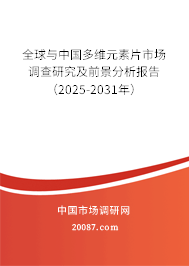 全球与中国多维元素片市场调查研究及前景分析报告（2025-2031年）

中国市场调研网

20087.com